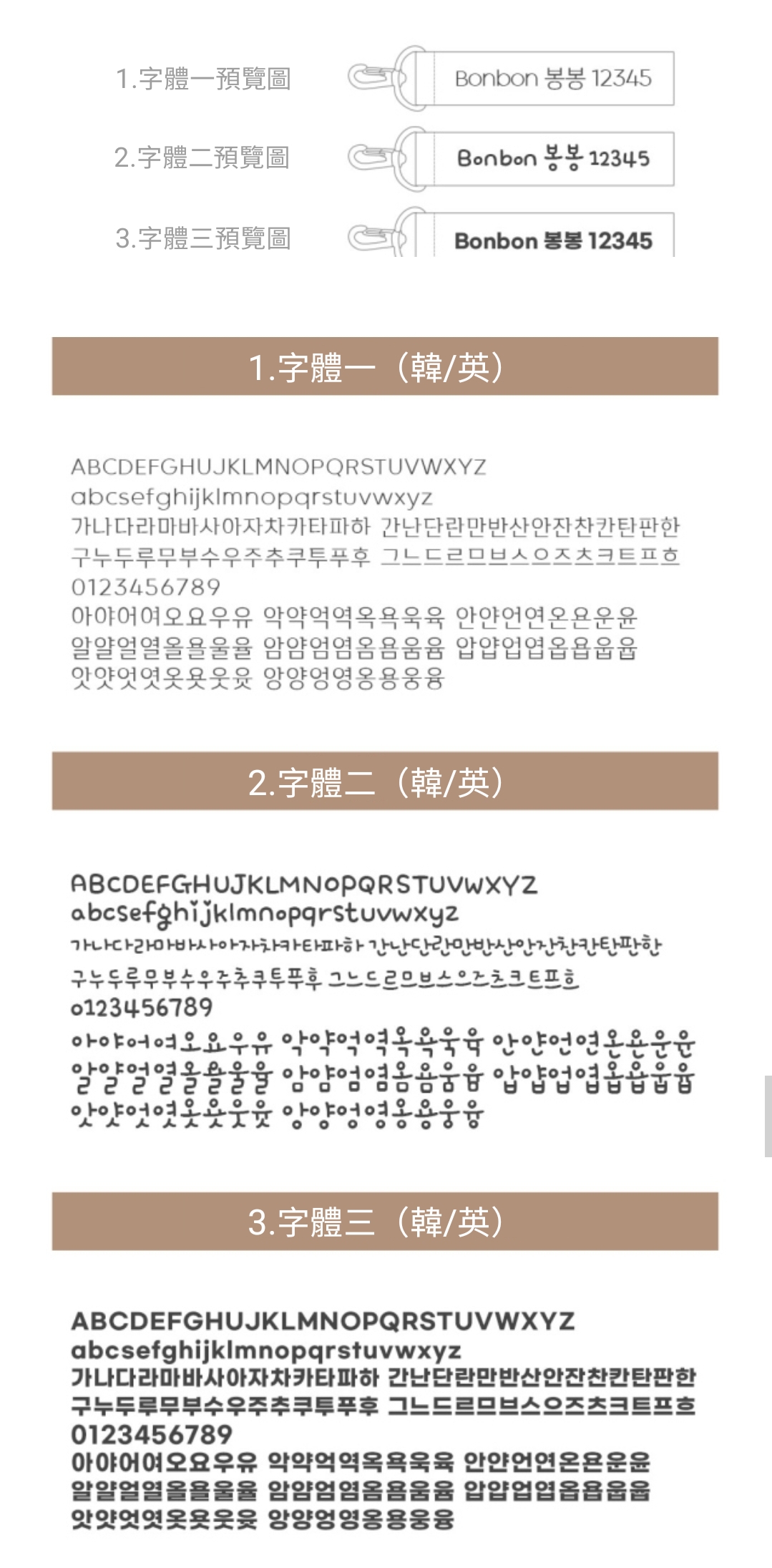 1.字體一預覽圖

Bonbon 봉봉 12345

2.字體二預覽圖

Bonbon 봉봉 12345

3.字體三預覽圖

Bonbon 봉봉 12345

1.字體一（韓/英）

ABCDEFGHUJKLMNOPQRSTUVWXYZ
abcsefghijklmnopqrstuvwxyz
가나다라마바사아자차카타파하 간난단란만반산안잔찬칸탄판한
구누두루무부수우주추쿠투푸후 그느드르므브스으즈츠크트프흐
0123456789
아야어여오요우유 악약억역옥욕욱육 안얀언연온욘운윤
알얄얼열올욜울율 암얌엄염옴욤움윰 압얍업엽옵욥웁윱
앗얏엇엿옷욧웃윳 앙양엉영옹용웅융

2.字體二（韓/英）

ABCDEFGHUJKLMNOPQRSTUVWXYZ
abcsefghijklmnopqrstuvwxyz
가나다라마바사아자차카타파하 간난단란만반산안잔찬칸탄판한
구누두루무부수우주추쿠투푸후 그느드르므브스으즈츠크트프흐
0123456789
아야어여오요우유 악약억역옥욕욱육 안얀언연온욘운윤
알얄얼열올욜울율 암얌엄염옴욤움윰 압얍업엽옵욥웁윱
앗얏엇엿옷욧웃윳 앙양엉영옹용웅융

3.字體三（韓/英）

ABCDEFGHUJKLMNOPQRSTUVWXYZ
abcsefghijklmnopqrstuvwxyz
가나다라마바사아자차카타파하 간난단란만반산안잔찬칸탄판한
구누두루무부수우주추쿠투푸후 그느드르므브스으즈츠크트프흐
0123456789
아야어여오요우유 악약억역옥욕욱육 안얀언연온욘운윤
알얄얼열올욜울율 암얌엄염옴욤움윰 압얍업엽옵욥웁윱
앗얏엇엿옷욧웃윳 앙양엉영옹용웅융